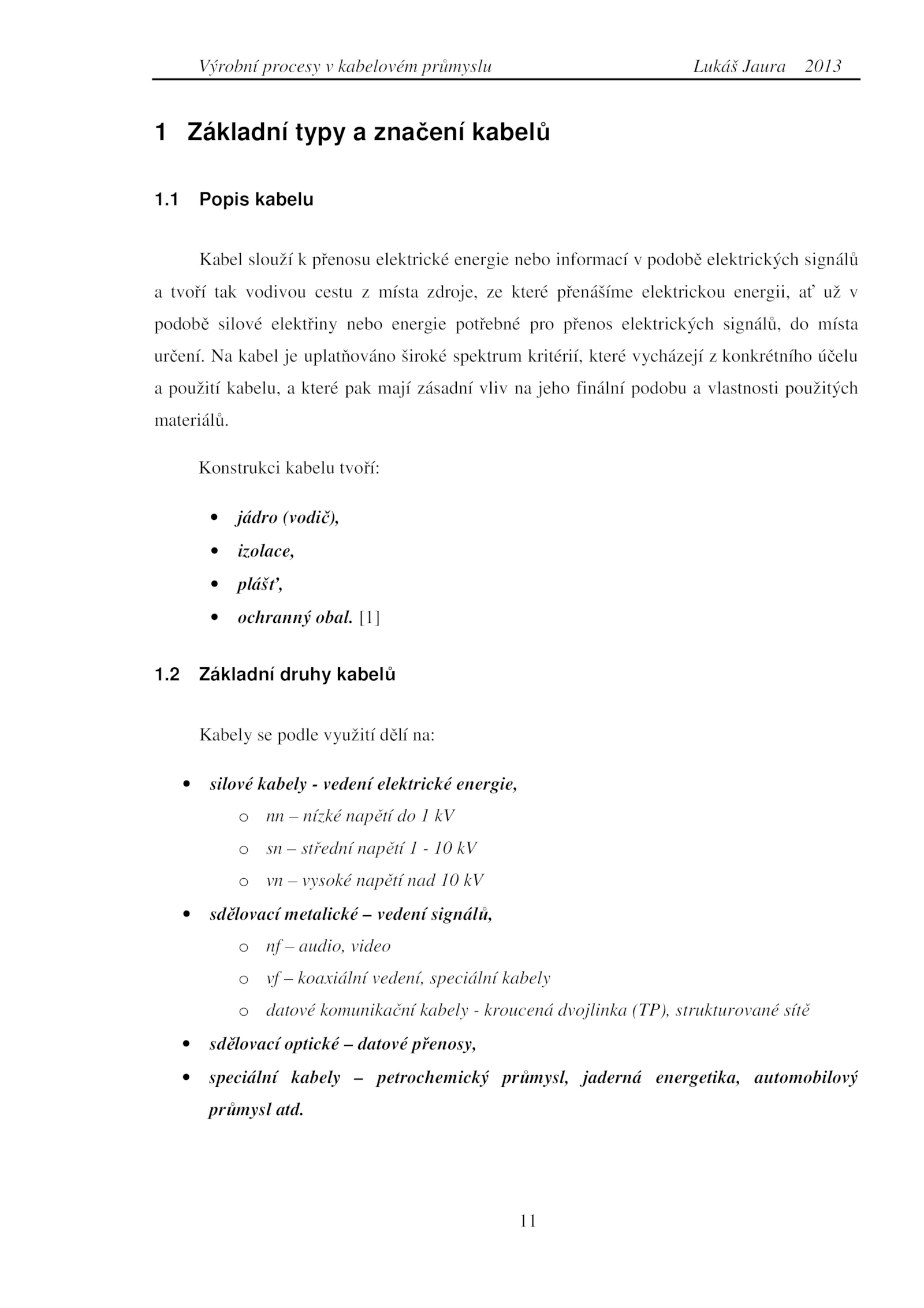 Výrobní procesy v kabelovém průmyslu Lukáš Jaura 2013

1 Základní typy a značení kabelů

1.1 Popis kabelu

Kabel slouží k přenosu elektrické energie nebo informací v podobě elektrických signálů a tvoří tak vodivou cestu z místa zdroje, ze které přenášíme elektrickou energii, ať už v podobě silové elektřiny nebo energie potřebné pro přenos elektrických signálů, do místa určení. Na kabel je uplatňováno široké spektrum kritérií, které vycházejí z konkrétního účelu a použití kabelu, a které pak mají zásadní vliv na jeho finální podobu a vlastnosti použitých materiálů.

Konstrukci kabelu tvoří:

• jádro (vodič),
• izolace,
• plášť,
• ochranný obal. [1]

1.2 Základní druhy kabelů

Kabely se podle využití dělí na:

• silové kabely - vedení elektrické energie,
  o nn – nízké napětí do 1 kV
  o sn – střední napětí 1 - 10 kV
  o vn – vysoké napětí nad 10 kV
• sdělovací metalické – vedení signálů,
  o nf – audio, video
  o vf – koaxiální vedení, speciální kabely
  o datové komunikační kabely - kroucená dvojlinka (TP), strukturované sítě
• sdělovací optické – datové přenosy,
• speciální kabely – petrochemický průmysl, jaderná energetika, automobilový průmysl atd.

11